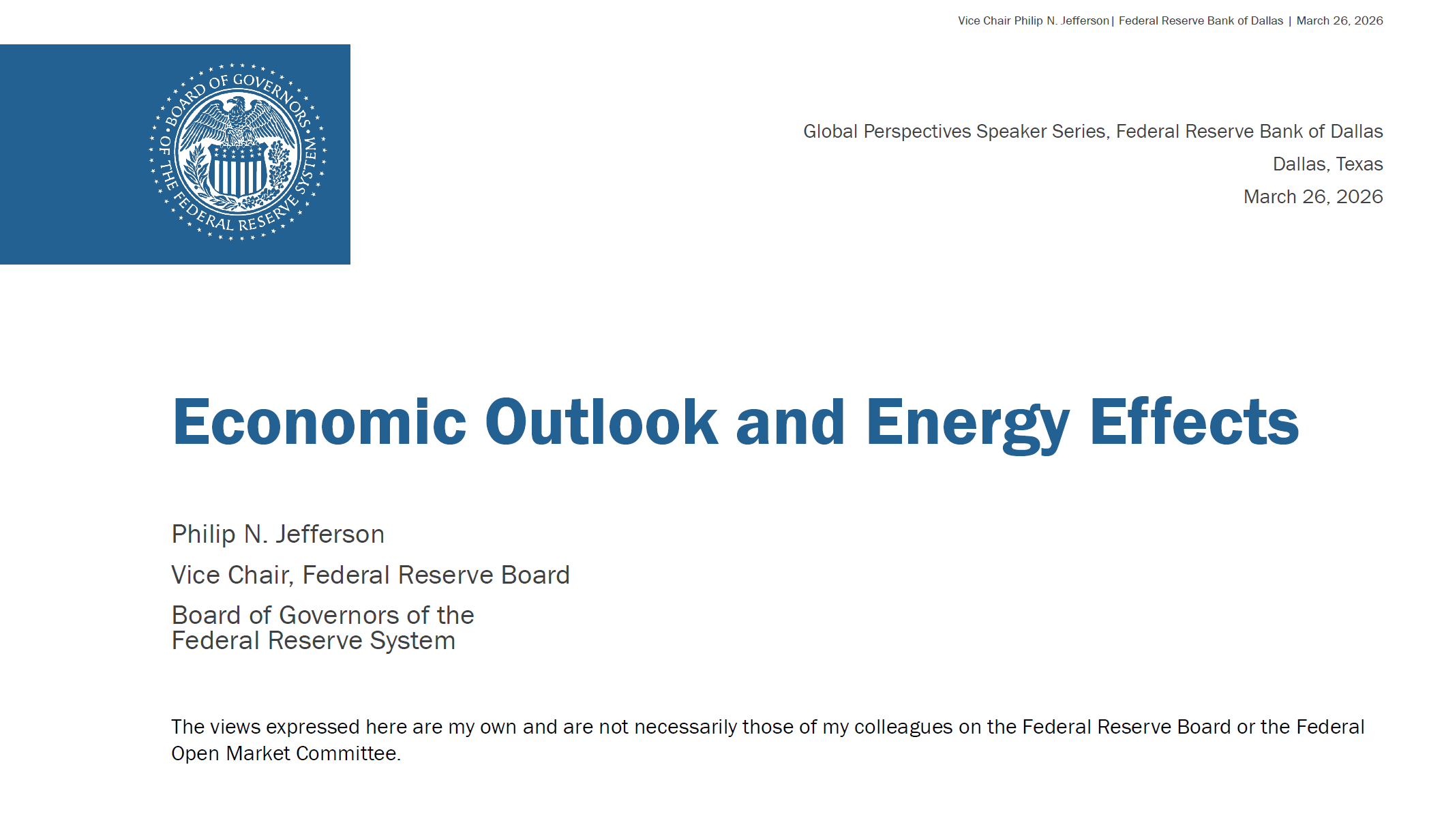 Vice Chair Philip N. Jefferson | Federal Reserve Bank of Dallas | March 26, 2026

BOARD OF GOVERNORS OF THE FEDERAL RESERVE SYSTEM

Global Perspectives Speaker Series, Federal Reserve Bank of Dallas

Dallas, Texas

March 26, 2026

Economic Outlook and Energy Effects

Philip N. Jefferson

Vice Chair, Federal Reserve Board

Board of Governors of the Federal Reserve System

The views expressed here are my own and are not necessarily those of my colleagues on the Federal Reserve Board or the Federal Open Market Committee.